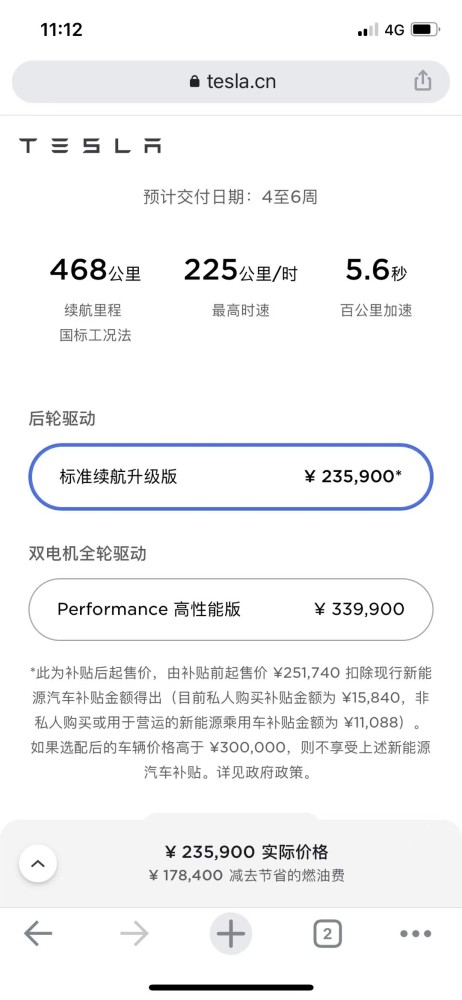 11:12
4G

tesla.cn

TESLA

预计交付日期：4至6周

468公里
续航里程
国标工况法

225公里/时
最高时速

5.6秒
百公里加速

后轮驱动

标准续航升级版 ¥ 235,900*

双电机全轮驱动

Performance 高性能版 ¥ 339,900

*此为补贴后起售价，由补贴前起售价 ¥251,740 扣除现行新能源汽车补贴金额得出（目前私人购买补贴金额为 ¥15,840，非私人购买或用于营运的新能源乘用车补贴金额为 ¥11,088）。如果选配后的车辆价格高于 ¥300,000，则不享受上述新能源汽车补贴。详见政府政策。

¥ 235,900 实际价格
¥ 178,400 减去节省的燃油费

2